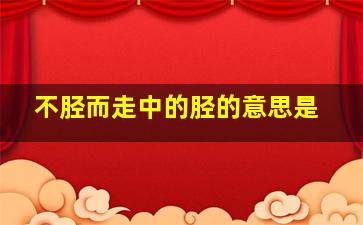 不胫而走中的胫的意思是